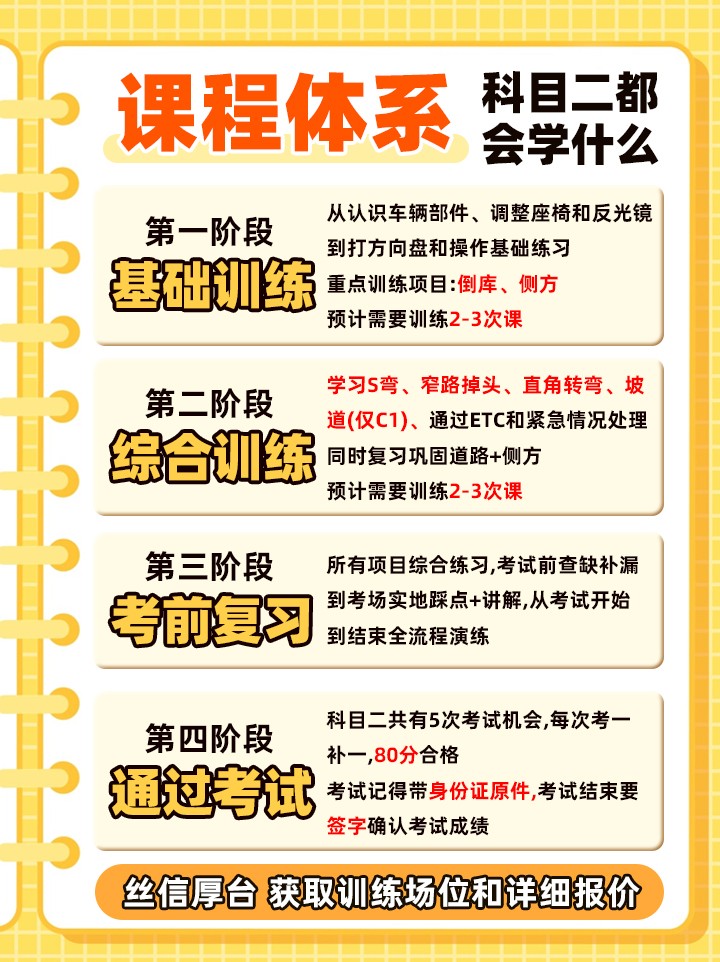 课程体系

科目二都会学什么

第一阶段
基础训练

从认识车辆部件、调整座椅和反光镜到打方向盘和操作基础练习
重点训练项目:倒库、侧方
预计需要训练2-3次课

第二阶段
综合训练

学习S弯、窄路掉头、直角转弯、坡道(仅C1)、通过ETC和紧急情况处理
同时复习巩固道路+侧方
预计需要训练2-3次课

第三阶段
考前复习

所有项目综合练习,考试前查缺补漏
到考场实地踩点+讲解,从考试开始到结束全流程演练

第四阶段
通过考试

科目二共有5次考试机会,每次考一补一,80分合格
考试记得带身份证原件,考试结束要签字确认考试成绩

丝信厚台 获取训练场位和详细报价